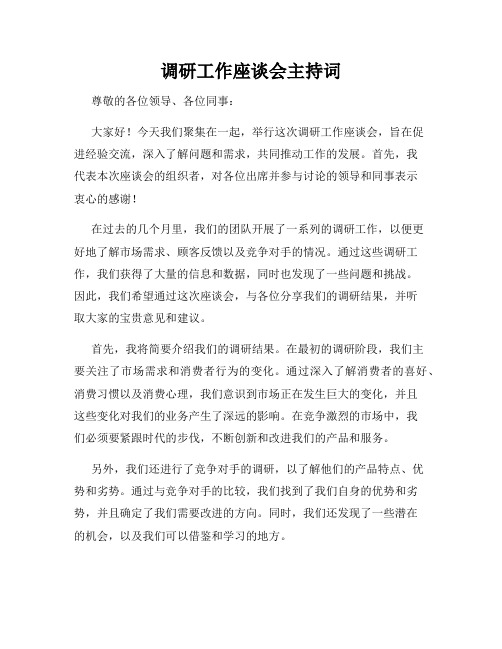 调研工作座谈会主持词

尊敬的各位领导、各位同事：

大家好！今天我们聚集在一起，举行这次调研工作座谈会，旨在促进经验交流，深入了解问题和需求，共同推动工作的发展。首先，我代表本次座谈会的组织者，对各位出席并参与讨论的领导和同事表示衷心的感谢！

在过去的几个月里，我们的团队开展了一系列的调研工作，以便更好地了解市场需求、顾客反馈以及竞争对手的情况。通过这些调研工作，我们获得了大量的信息和数据，同时也发现了一些问题和挑战。因此，我们希望通过这次座谈会，与各位分享我们的调研结果，并听取大家的宝贵意见和建议。

首先，我将简要介绍我们的调研结果。在最初的调研阶段，我们主要关注了市场需求和消费者行为的变化。通过深入了解消费者的喜好、消费习惯以及消费心理，我们意识到市场正在发生巨大的变化，并且这些变化对我们的业务产生了深远的影响。在竞争激烈的市场中，我们必须要紧跟时代的步伐，不断创新和改进我们的产品和服务。

另外，我们还进行了竞争对手的调研，以了解他们的产品特点、优势和劣势。通过与竞争对手的比较，我们找到了我们自身的优势和劣势，并且确定了我们需要改进的方向。同时，我们还发现了一些潜在的机会，以及我们可以借鉴和学习的地方。